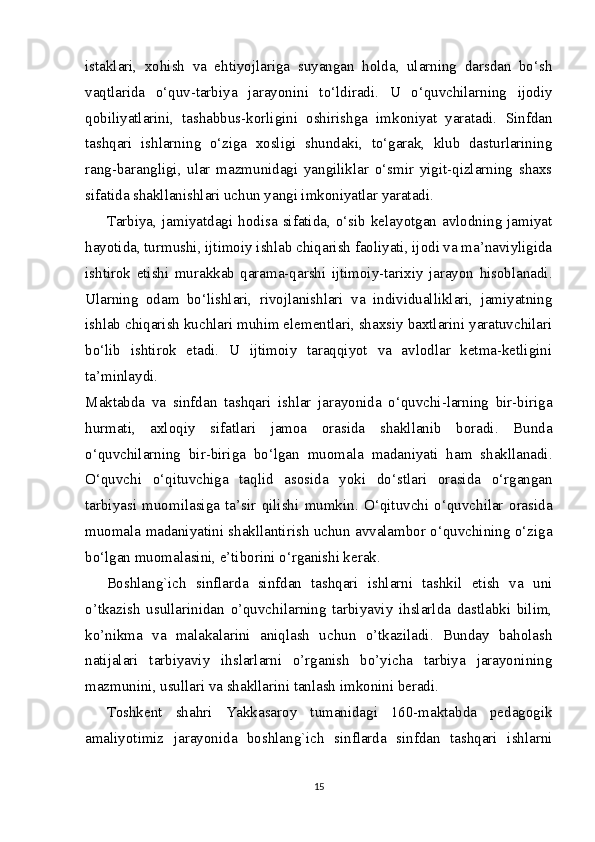 istaklari, xohish va ehtiyojlariga suyangan holda, ularning darsdan bo‘sh vaqtlarida o‘quv-tarbiya jarayonini to‘ldiradi. U o‘quvchilarning ijodiy qobiliyatlarini, tashabbus-korligini oshirishga imkoniyat yaratadi. Sinfdan tashqari ishlarning o‘ziga xosligi shundaki, to‘garak, klub dasturlarining rang-barangligi, ular mazmunidagi yangiliklar o‘smir yigit-qizlarning shaxs sifatida shakllanishlari uchun yangi imkoniyatlar yaratadi.

Tarbiya, jamiyatdagi hodisa sifatida, o‘sib kelayotgan avlodning jamiyat hayotida, turmushi, ijtimoiy ishlab chiqarish faoliyati, ijodi va ma’naviyligida ishtirok etishi murakkab qarama-qarshi ijtimoiy-tarixiy jarayon hisoblanadi. Ularning odam bo‘lishlari, rivojlanishlari va individualliklari, jamiyatning ishlab chiqarish kuchlari muhim elementlari, shaxsiy baxtlarini yaratuvchilari bo‘lib ishtirok etadi. U ijtimoiy taraqqiyot va avlodlar ketma-ketligini ta’minlaydi.

Maktabda va sinfdan tashqari ishlar jarayonida o‘quvchi-larning bir-biriga hurmati, axloqiy sifatlari jamoa orasida shakllanib boradi. Bunda o‘quvchilarning bir-biriga bo‘lgan muomala madaniyati ham shakllanadi. O‘quvchi o‘qituvchiga taqlid asosida yoki do‘stlari orasida o‘rgangan tarbiyasi muomilasiga ta’sir qilishi mumkin. O‘qituvchi o‘quvchilar orasida muomala madaniyatini shakllantirish uchun avvalambor o‘quvchining o‘ziga bo‘lgan muomalasini, e’tiborini o‘rganishi kerak.

Boshlang`ich sinflarda sinfdan tashqari ishlarni tashkil etish va uni o’tkazish usullarinidan o’quvchilarning tarbiyaviy ihslarlda dastlabki bilim, ko’nikma va malakalarini aniqlash uchun o’tkaziladi. Bunday baholash natijalari tarbiyaviy ihslarlarni o’rganish bo’yicha tarbiya jarayonining mazmunini, usullari va shakllarini tanlash imkonini beradi.

Toshkent shahri Yakkasaroy tumanidagi 160-maktabda pedagogik amaliyotimiz jarayonida boshlang`ich sinflarda sinfdan tashqari ishlarni

15